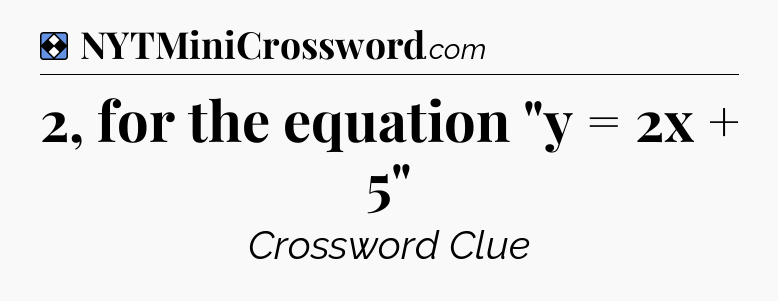 NYTMiniCrossword.com

2, for the equation "y = 2x + 5"

Crossword Clue